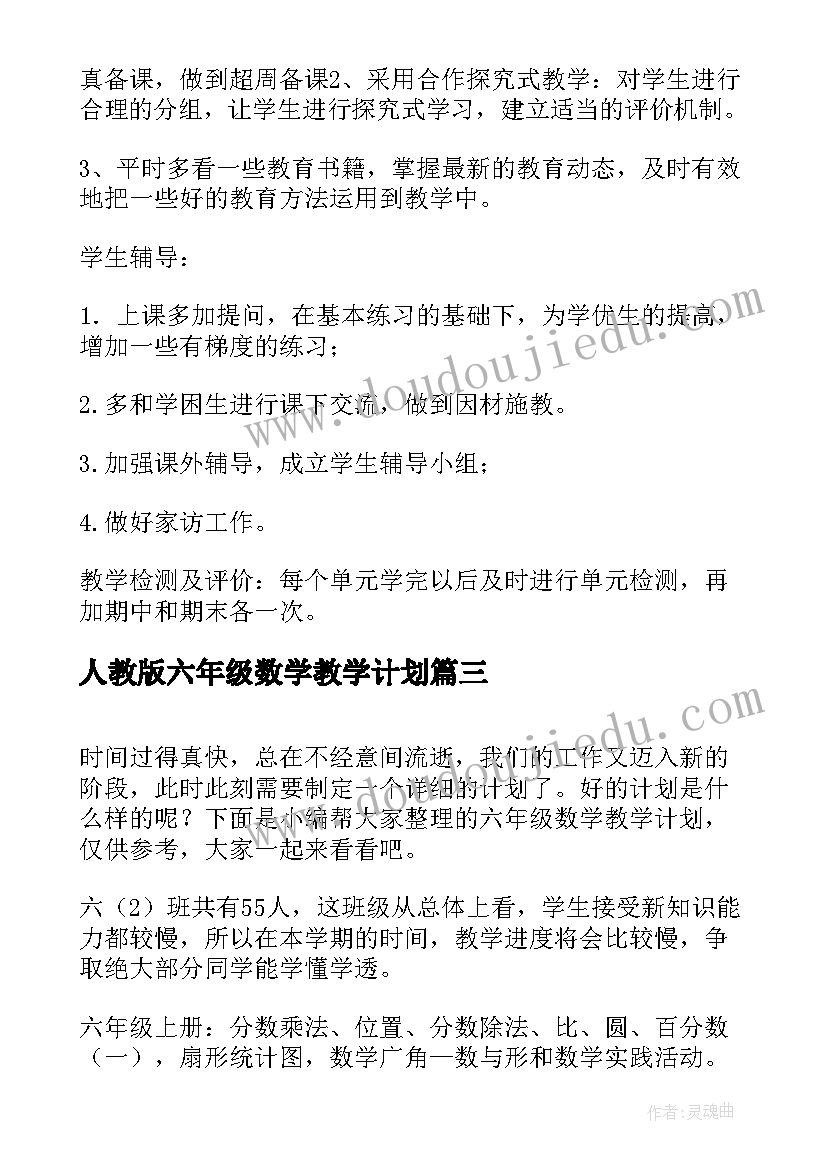 真备课，做到超周备课2、采用合作探究式教学：对学生进行合理的分组，让学生进行探究式学习，建立适当的评价机制。

3、平时多看一些教育书籍，掌握最新的教育动态，及时有效地把一些好的教育方法运用到教学中。

学生辅导：

1. 上课多加提问，在基本练习的基础下，为学优生的提高，增加一些有梯度的练习；

2.多和学困生进行课下交流，做到因材施教。

3.加强课外辅导，成立学生辅导小组；

4.做好家访工作。

教学检测及评价：每个单元学完以后及时进行单元检测，再加期中和期末各一次。

人教版六年级数学教学计划篇三

时间过得真快，总在不经意间流逝，我们的工作又迈入新的阶段，此时此刻需要制定一个详细的计划了。好的计划是什么样的呢？下面是小编帮大家整理的六年级数学教学计划，仅供参考，大家一起来看看吧。

六（2）班共有55人，这班级从总体上看，学生接受新知识能力都较慢，所以在本学期的时间，教学进度将会比较慢，争取绝大部分同学能学懂学透。

六年级上册：分数乘法、位置、分数除法、比、圆、百分数（一），扇形统计图，数学广角—数与形和数学实践活动。

www.doudoujiedu.com

www.doudoujiedu.com

作者:灵魂曲